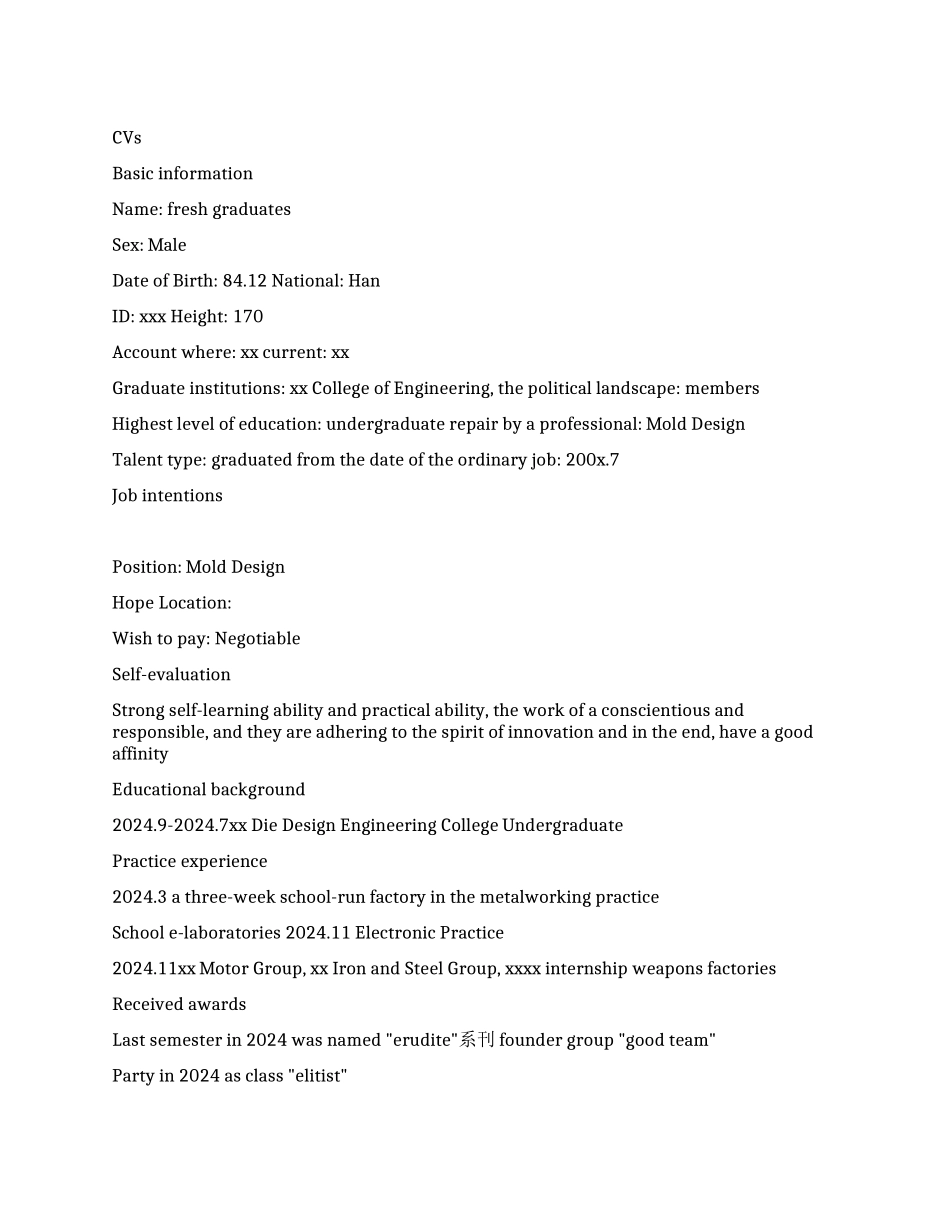 CVs

Basic information

Name: fresh graduates

Sex: Male

Date of Birth: 84.12 National: Han

ID: xxx Height: 170

Account where: xx current: xx

Graduate institutions: xx College of Engineering, the political landscape: members

Highest level of education: undergraduate repair by a professional: Mold Design

Talent type: graduated from the date of the ordinary job: 200x.7

Job intentions

Position: Mold Design

Hope Location:

Wish to pay: Negotiable

Self-evaluation

Strong self-learning ability and practical ability, the work of a conscientious and responsible, and they are adhering to the spirit of innovation and in the end, have a good affinity

Educational background

2024.9-2024.7xx Die Design Engineering College Undergraduate

Practice experience

2024.3 a three-week school-run factory in the metalworking practice

School e-laboratories 2024.11 Electronic Practice

2024.11xx Motor Group, xx Iron and Steel Group, xxxx internship weapons factories

Received awards

Last semester in 2024 was named "erudite"系刊 founder group "good team"

Party in 2024 as class "elitist"